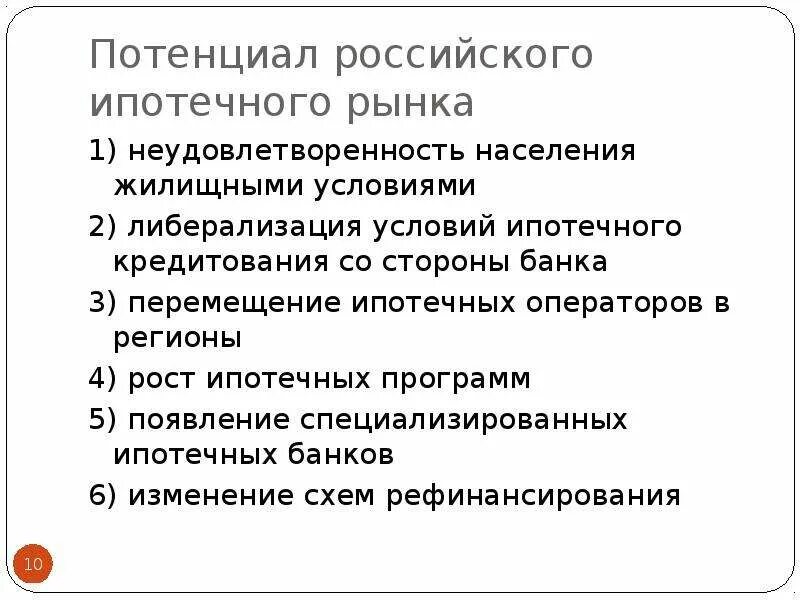 Потенциал российского ипотечного рынка

1) неудовлетворенность населения жилищными условиями

2) либерализация условий ипотечного кредитования со стороны банка

3) перемещение ипотечных операторов в регионы

4) рост ипотечных программ

5) появление специализированных ипотечных банков

6) изменение схем рефинансирования

10